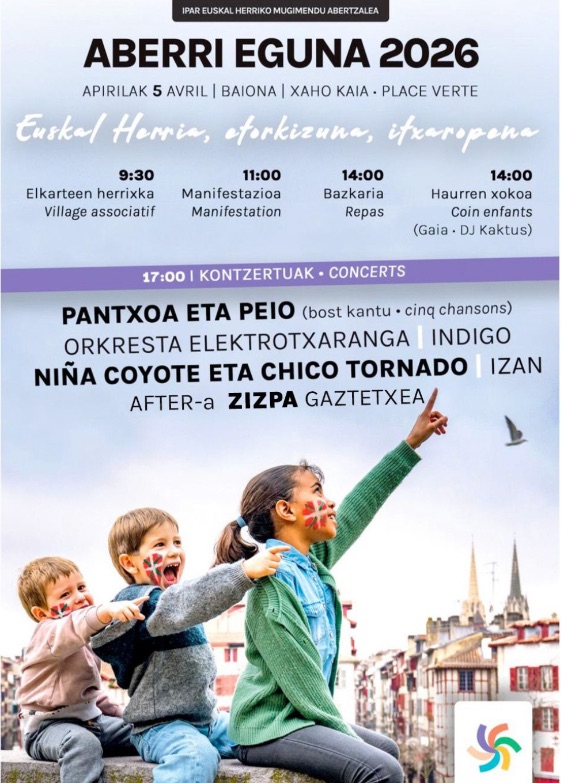 IPAR EUSKAL HERRIKO MUGIMENDU ABERTZALEA

ABERRI EGUNA 2026

APIRILAK 5 AVRIL | BAIONA | XAHO KAIA • PLACE VERTE

Euskal Herria, etorkizuna, itxaropena

9:30
Elkarteen herrixka
Village associatif

11:00
Manifestazioa
Manifestation

14:00
Bazkaria
Repas

14:00
Haurren xokoa
Coin enfants
(Gaia • DJ Kaktus)

17:00 | KONTZERTUAK • CONCERTS

PANTXOA ETA PEIO (bost kantu • cinq chansons)
ORKRESTA ELEKTROTXARANGA | INDIGO
NIÑA COYOTE ETA CHICO TORNADO | IZAN
AFTER-a ZIZPA GAZTETXEA